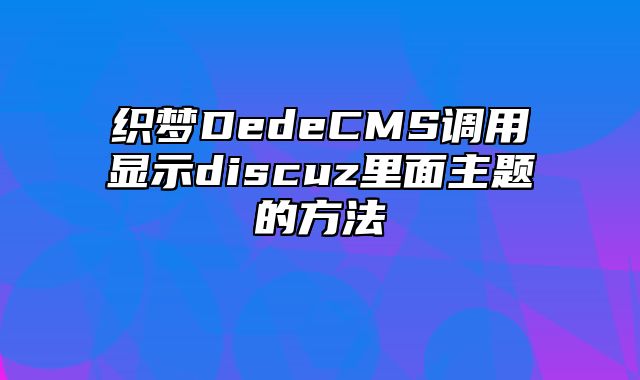 织梦DedeCMS调用显示discuz里面主题的方法